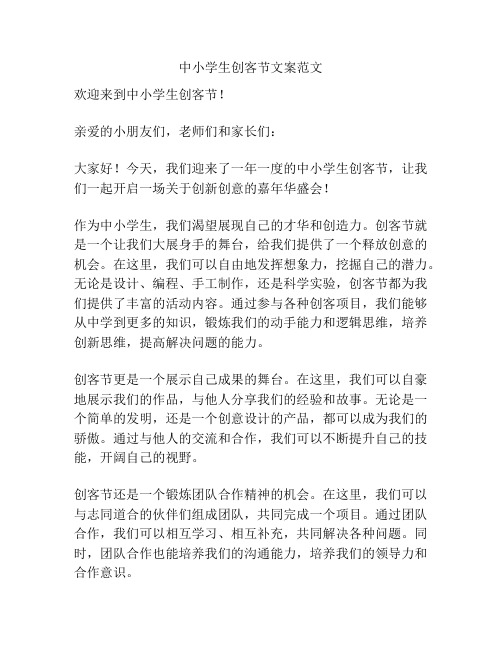 中小学生创客节文案范文

欢迎来到中小学生创客节！

亲爱的小朋友们，老师们和家长们：

大家好！今天，我们迎来了一年一度的中小学生创客节，让我们一起开启一场关于创新创意的嘉年华盛会！

作为中小学生，我们渴望展现自己的才华和创造力。创客节就是一个让我们大展身手的舞台，给我们提供了一个释放创意的机会。在这里，我们可以自由地发挥想象力，挖掘自己的潜力。无论是设计、编程、手工制作，还是科学实验，创客节都为我们提供了丰富的活动内容。通过参与各种创客项目，我们能够从中学到更多的知识，锻炼我们的动手能力和逻辑思维，培养创新思维，提高解决问题的能力。

创客节更是一个展示自己成果的舞台。在这里，我们可以自豪地展示我们的作品，与他人分享我们的经验和故事。无论是一个简单的发明，还是一个创意设计的产品，都可以成为我们的骄傲。通过与他人的交流和合作，我们可以不断提升自己的技能，开阔自己的视野。

创客节还是一个锻炼团队合作精神的机会。在这里，我们可以与志同道合的伙伴们组成团队，共同完成一个项目。通过团队合作，我们可以相互学习、相互补充，共同解决各种问题。同时，团队合作也能培养我们的沟通能力，培养我们的领导力和合作意识。